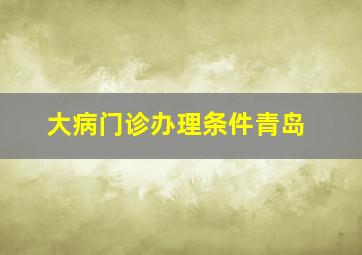 大病门诊办理条件青岛